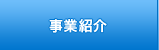 事業紹介